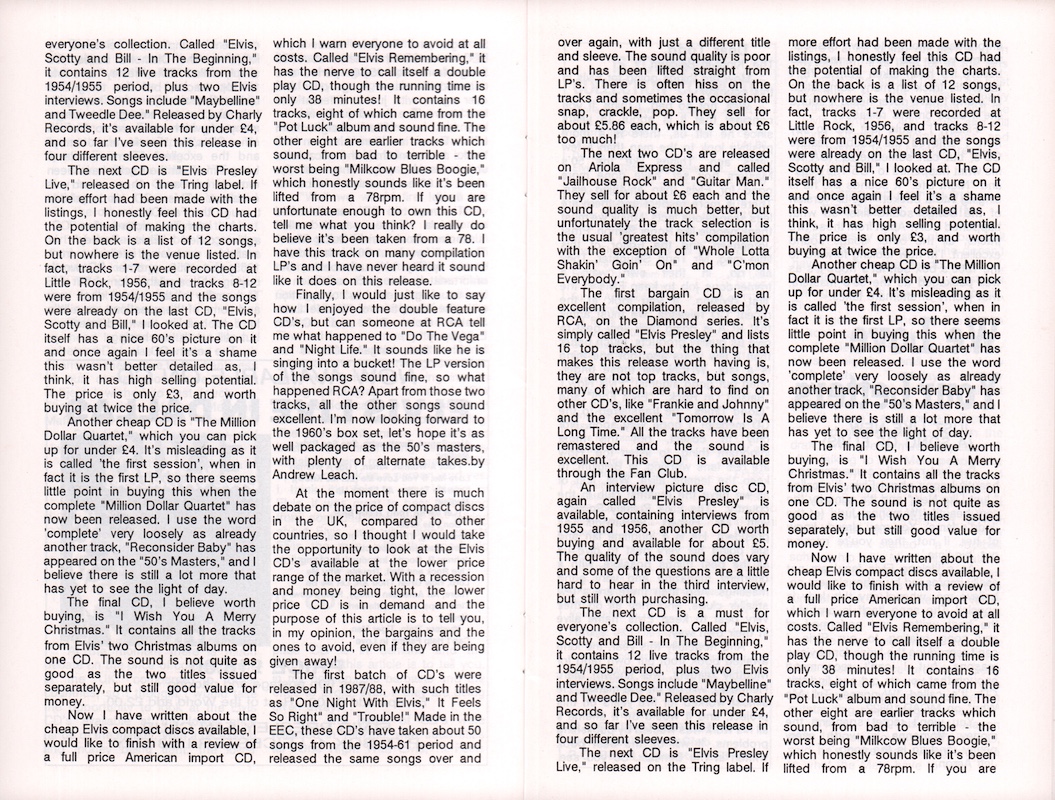 everyone's collection. Called "Elvis, Scotty and Bill - In The Beginning," it contains 12 live tracks from the 1954/1955 period, plus two Elvis interviews. Songs include "Maybelline" and Tweedle Dee." Released by Charly Records, it's available for under £4, and so far I've seen this release in four different sleeves.

The next CD is "Elvis Presley Live," released on the Tring label. If more effort had been made with the listings, I honestly feel this CD had the potential of making the charts. On the back is a list of 12 songs, but nowhere is the venue listed. In fact, tracks 1-7 were recorded at Little Rock, 1956, and tracks 8-12 were from 1954/1955 and the songs were already on the last CD, "Elvis, Scotty and Bill," I looked at. The CD itself has a nice 60's picture on it and once again I feel it's a shame this wasn't better detailed as, I think, it has high selling potential. The price is only £3, and worth buying at twice the price.

Another cheap CD is "The Million Dollar Quartet," which you can pick up for under £4. It's misleading as it is called 'the first session', when in fact it is the first LP, so there seems little point in buying this when the complete "Million Dollar Quartet" has now been released. I use the word 'complete' very loosely as already another track, "Reconsider Baby" has appeared on the "50's Masters," and I believe there is still a lot more that has yet to see the light of day.

The final CD, I believe worth buying, is "I Wish You A Merry Christmas." It contains all the tracks from Elvis' two Christmas albums on one CD. The sound is not quite as good as the two titles issued separately, but still good value for money.

Now I have written about the cheap Elvis compact discs available, I would like to finish with a review of a full price American import CD, which I warn everyone to avoid at all costs. Called "Elvis Remembering," it has the nerve to call itself a double play CD, though the running time is only 38 minutes! It contains 16 tracks, eight of which came from the "Pot Luck" album and sound fine. The other eight are earlier tracks which sound, from bad to terrible - the worst being "Milkcow Blues Boogie," which honestly sounds like it's been lifted from a 78rpm. If you are unfortunate enough to own this CD, tell me what you think? I really do believe it's been taken from a 78. I have this track on many compilation LP's and I have never heard it sound like it does on this release.

Finally, I would just like to say how I enjoyed the double feature CD's, but can someone at RCA tell me what happened to "Do The Vega" and "Night Life." It sounds like he is singing into a bucket! The LP version of the songs sound fine, so what happened RCA? Apart from those two tracks, all the other songs sound excellent. I'm now looking forward to the 1960's box set, let's hope it's as well packaged as the 50's masters, with plenty of alternate takes.by Andrew Leach.

At the moment there is much debate on the price of compact discs in the UK, compared to other countries, so I thought I would take the opportunity to look at the Elvis CD's available at the lower price range of the market. With a recession and money being tight, the lower price CD is in demand and the purpose of this article is to tell you, in my opinion, the bargains and the ones to avoid, even if they are being given away!

The first batch of CD's were released in 1987/88, with such titles as "One Night With Elvis," It Feels So Right" and "Trouble!" Made in the EEC, these CD's have taken about 50 songs from the 1954-61 period and released the same songs over and over again, with just a different title and sleeve. The sound quality is poor and has been lifted straight from LP's. There is often hiss on the tracks and sometimes the occasional snap, crackle, pop. They sell for about £5.86 each, which is about £6 too much!

The next two CD's are released on Ariola Express and called "Jailhouse Rock" and "Guitar Man." They sell for about £6 each and the sound quality is much better, but unfortunately the track selection is the usual 'greatest hits' compilation with the exception of "Whole Lotta Shakin' Goin' On" and "C'mon Everybody."

The first bargain CD is an excellent compilation, released by RCA, on the Diamond series. It's simply called "Elvis Presley" and lists 16 top tracks, but the thing that makes this release worth having is, they are not top tracks, but songs, many of which are hard to find on other CD's, like "Frankie and Johnny" and the excellent "Tomorrow Is A Long Time." All the tracks have been remastered and the sound is excellent. This CD is available through the Fan Club.

An interview picture disc CD, again called "Elvis Presley" is available, containing interviews from 1955 and 1956, another CD worth buying and available for about £5. The quality of the sound does vary and some of the questions are a little hard to hear in the third interview, but still worth purchasing.

The next CD is a must for everyone's collection. Called "Elvis, Scotty and Bill - In The Beginning," it contains 12 live tracks from the 1954/1955 period, plus two Elvis interviews. Songs include "Maybelline" and Tweedle Dee." Released by Charly Records, it's available for under £4, and so far I've seen this release in four different sleeves.

The next CD is "Elvis Presley Live," released on the Tring label. If more effort had been made with the listings, I honestly feel this CD had the potential of making the charts. On the back is a list of 12 songs, but nowhere is the venue listed. In fact, tracks 1-7 were recorded at Little Rock, 1956, and tracks 8-12 were from 1954/1955 and the songs were already on the last CD, "Elvis, Scotty and Bill," I looked at. The CD itself has a nice 60's picture on it and once again I feel it's a shame this wasn't better detailed as, I think, it has high selling potential. The price is only £3, and worth buying at twice the price.

Another cheap CD is "The Million Dollar Quartet," which you can pick up for under £4. It's misleading as it is called 'the first session', when in fact it is the first LP, so there seems little point in buying this when the complete "Million Dollar Quartet" has now been released. I use the word 'complete' very loosely as already another track, "Reconsider Baby" has appeared on the "50's Masters," and I believe there is still a lot more that has yet to see the light of day.

The final CD, I believe worth buying, is "I Wish You A Merry Christmas." It contains all the tracks from Elvis' two Christmas albums on one CD. The sound is not quite as good as the two titles issued separately, but still good value for money.

Now I have written about the cheap Elvis compact discs available, I would like to finish with a review of a full price American import CD, which I warn everyone to avoid at all costs. Called "Elvis Remembering," it has the nerve to call itself a double play CD, though the running time is only 38 minutes! It contains 16 tracks, eight of which came from the "Pot Luck" album and sound fine. The other eight are earlier tracks which sound, from bad to terrible - the worst being "Milkcow Blues Boogie," which honestly sounds like it's been lifted from a 78rpm. If you are